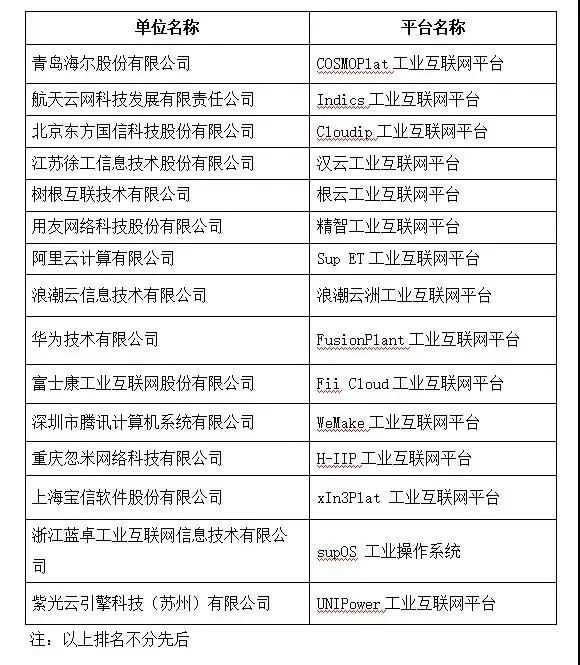 | 单位名称 | 平台名称 |
|---|---|
| 青岛海尔股份有限公司 | COSMOPlat 工业互联网平台 |
| 航天云网科技发展有限责任公司 | Indics 工业互联网平台 |
| 北京东方国信科技股份有限公司 | Cloudip 工业互联网平台 |
| 江苏徐工信息技术股份有限公司 | 汉云工业互联网平台 |
| 树根互联技术有限公司 | 根云工业互联网平台 |
| 用友网络科技股份有限公司 | 精智工业互联网平台 |
| 阿里云计算有限公司 | Sup ET 工业互联网平台 |
| 浪潮云信息技术有限公司 | 浪潮云洲工业互联网平台 |
| 华为技术有限公司 | FusionPlant 工业互联网平台 |
| 富士康工业互联网股份有限公司 | Fii Cloud 工业互联网平台 |
| 深圳市腾讯计算机系统有限公司 | WeMake 工业互联网平台 |
| 重庆忽米网络科技有限公司 | H-IIP 工业互联网平台 |
| 上海宝信软件股份有限公司 | xIn3Plat 工业互联网平台 |
| 浙江蓝卓工业互联网信息技术有限公司 | supOS 工业操作系统 |
| 紫光云引擎科技（苏州）有限公司 | UNIPower 工业互联网平台 |

注：以上排名不分先后